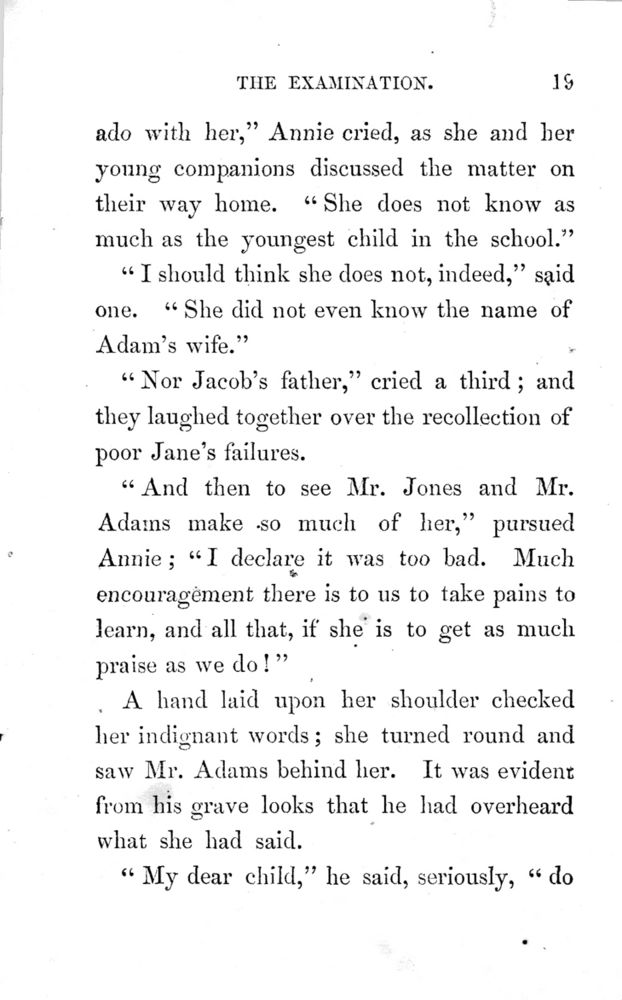 THE EXAMINATION. 19

ado with her," Annie cried, as she and her young companions discussed the matter on their way home. "She does not know as much as the youngest child in the school."

"I should think she does not, indeed," said one. "She did not even know the name of Adam's wife."

"Nor Jacob's father," cried a third; and they laughed together over the recollection of poor Jane's failures.

"And then to see Mr. Jones and Mr. Adams make so much of her," pursued Annie; "I declare it was too bad. Much encouragement there is to us to take pains to learn, and all that, if she is to get as much praise as we do!"

A hand laid upon her shoulder checked her indignant words; she turned round and saw Mr. Adams behind her. It was evident from his grave looks that he had overheard what she had said.

"My dear child," he said, seriously, "do